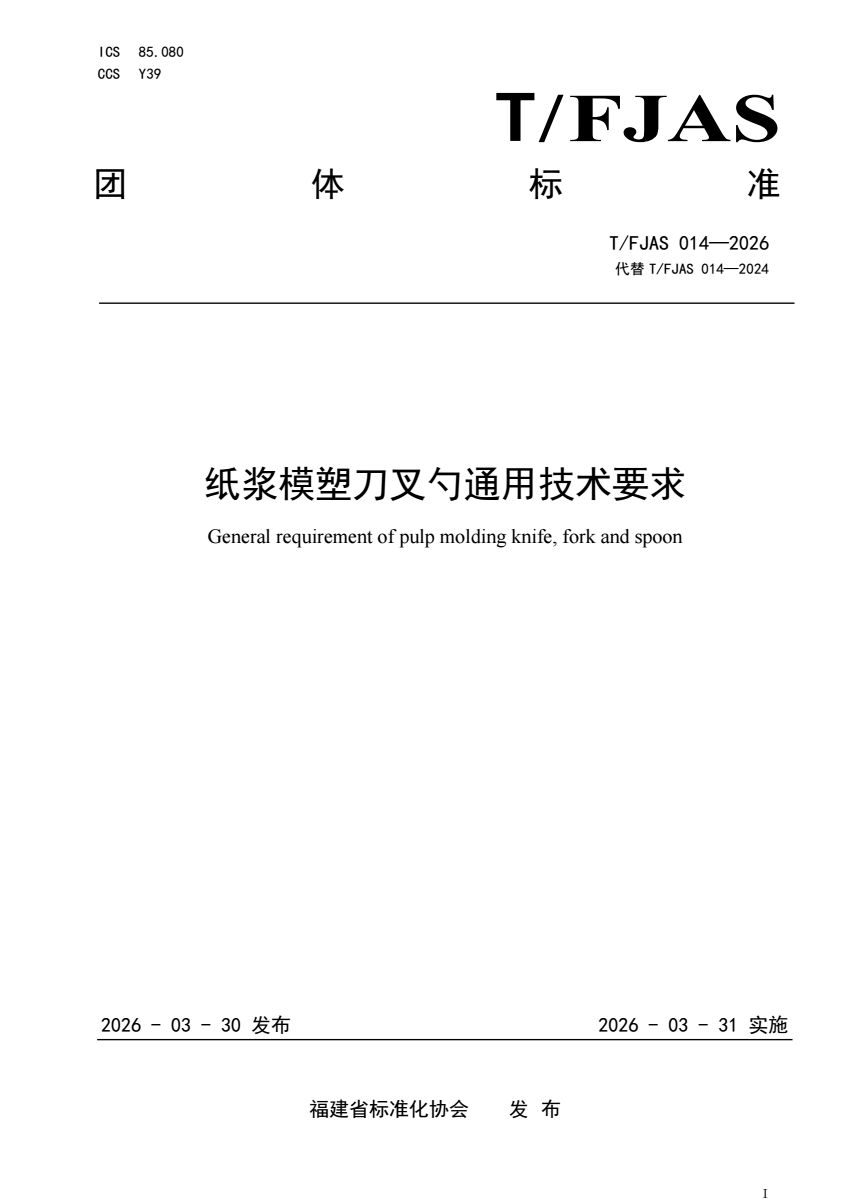 ICS 85.080
CCS Y39

T/FJAS

团 体 标 准

T/FJAS 014—2026
代替 T/FJAS 014—2024

纸浆模塑刀叉勺通用技术要求

General requirement of pulp molding knife, fork and spoon

2026 - 03 - 30 发布

2026 - 03 - 31 实施

福建省标准化协会 发 布

I